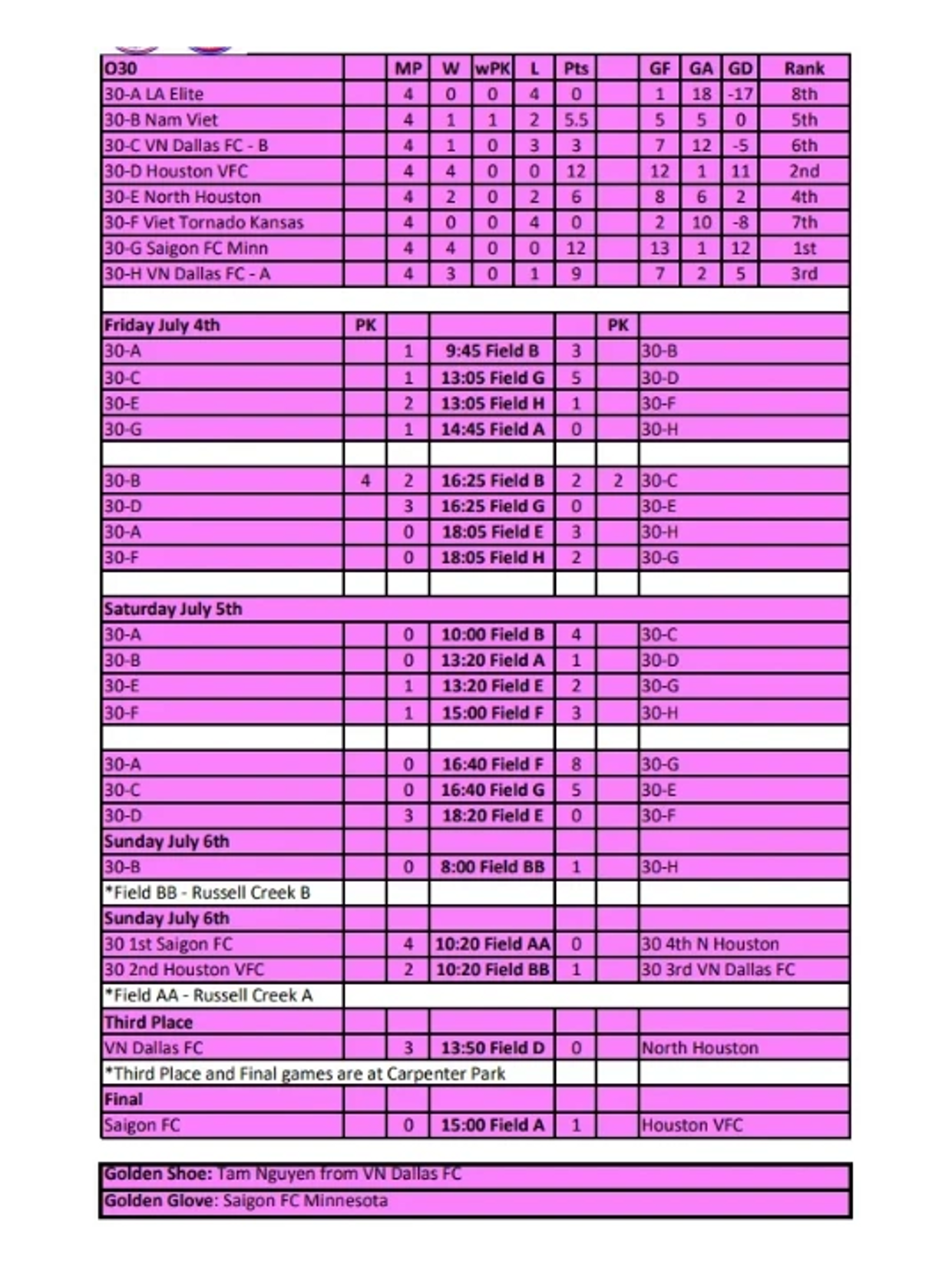 | O30 | | MP | W | wPK | L | Pts | | GF | GA | GD | Rank |
|---|---|---|---|---|---|---|---|---|---|---|---|
| 30-A LA Elite | | 4 | 0 | 0 | 4 | 0 | | 1 | 18 | -17 | 8th |
| 30-B Nam Viet | | 4 | 1 | 1 | 2 | 5.5 | | 5 | 5 | 0 | 5th |
| 30-C VN Dallas FC - B | | 4 | 1 | 0 | 3 | 3 | | 7 | 12 | -5 | 6th |
| 30-D Houston VFC | | 4 | 4 | 0 | 0 | 12 | | 12 | 1 | 11 | 2nd |
| 30-E North Houston | | 4 | 2 | 0 | 2 | 6 | | 8 | 6 | 2 | 4th |
| 30-F Viet Tornado Kansas | | 4 | 0 | 0 | 4 | 0 | | 2 | 10 | -8 | 7th |
| 30-G Saigon FC Minn | | 4 | 4 | 0 | 0 | 12 | | 13 | 1 | 12 | 1st |
| 30-H VN Dallas FC - A | | 4 | 3 | 0 | 1 | 9 | | 7 | 2 | 5 | 3rd |

| Friday July 4th | PK | | | | PK | |
|---|---|---|---|---|---|---|
| 30-A | | 1 | 9:45 Field B | 3 | | 30-B |
| 30-C | | 1 | 13:05 Field G | 5 | | 30-D |
| 30-E | | 2 | 13:05 Field H | 1 | | 30-F |
| 30-G | | 1 | 14:45 Field A | 0 | | 30-H |
| | | | | | | |
| 30-B | 4 | 2 | 16:25 Field B | 2 | 2 | 30-C |
| 30-D | | 3 | 16:25 Field G | 0 | | 30-E |
| 30-A | | 0 | 18:05 Field E | 3 | | 30-H |
| 30-F | | 0 | 18:05 Field H | 2 | | 30-G |
| | | | | | | |
| Saturday July 5th | | | | | | |
| 30-A | | 0 | 10:00 Field B | 4 | | 30-C |
| 30-B | | 0 | 13:20 Field A | 1 | | 30-D |
| 30-E | | 1 | 13:20 Field E | 2 | | 30-G |
| 30-F | | 1 | 15:00 Field F | 3 | | 30-H |
| | | | | | | |
| 30-A | | 0 | 16:40 Field F | 8 | | 30-G |
| 30-C | | 0 | 16:40 Field G | 5 | | 30-E |
| 30-D | | 3 | 18:20 Field E | 0 | | 30-F |
| Sunday July 6th | | | | | | |
| 30-B | | 0 | 8:00 Field BB | 1 | | 30-H |
| *Field BB - Russell Creek B | | | | | | |
| Sunday July 6th | | | | | | |
| 30 1st Saigon FC | | 4 | 10:20 Field AA | 0 | | 30 4th N Houston |
| 30 2nd Houston VFC | | 2 | 10:20 Field BB | 1 | | 30 3rd VN Dallas FC |
| *Field AA - Russell Creek A | | | | | | |
| Third Place | | | | | | |
| VN Dallas FC | | 3 | 13:50 Field D | 0 | | North Houston |
| *Third Place and Final games are at Carpenter Park | | | | | | |
| Final | | | | | | |
| Saigon FC | | 0 | 15:00 Field A | 1 | | Houston VFC |

Golden Shoe: Tam Nguyen from VN Dallas FC
Golden Glove: Saigon FC Minnesota